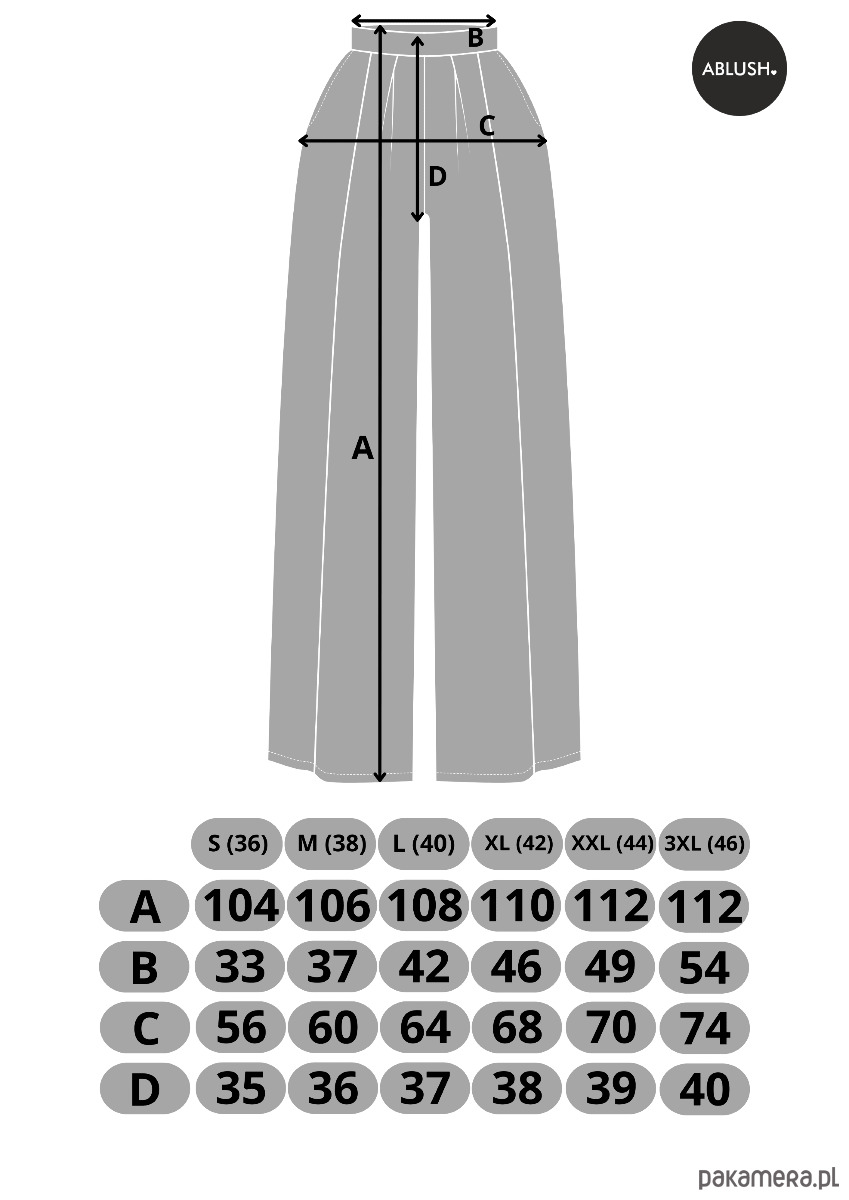 ABLUSH.

B
C
D
A

| | S (36) | M (38) | L (40) | XL (42) | XXL (44) | 3XL (46) |
|---|---|---|---|---|---|---|
| A | 104 | 106 | 108 | 110 | 112 | 112 |
| B | 33 | 37 | 42 | 46 | 49 | 54 |
| C | 56 | 60 | 64 | 68 | 70 | 74 |
| D | 35 | 36 | 37 | 38 | 39 | 40 |

pakamera.pl